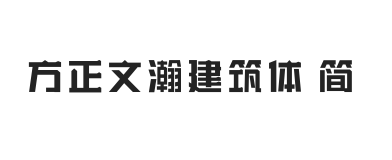 方正文瀚建筑体 简